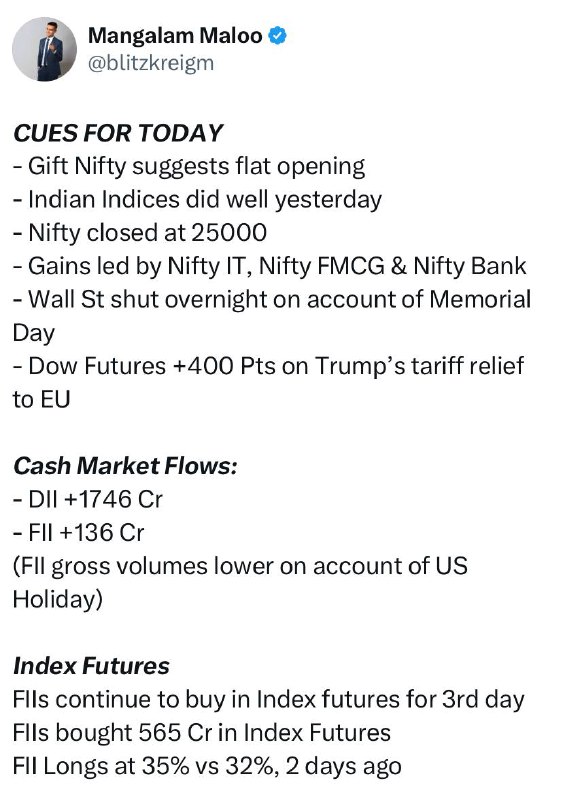 Mangalam Maloo
@blitzkreigm

CUES FOR TODAY
- Gift Nifty suggests flat opening
- Indian Indices did well yesterday
- Nifty closed at 25000
- Gains led by Nifty IT, Nifty FMCG & Nifty Bank
- Wall St shut overnight on account of Memorial Day
- Dow Futures +400 Pts on Trump's tariff relief to EU

Cash Market Flows:
- DII +1746 Cr
- FII +136 Cr
(FII gross volumes lower on account of US Holiday)

Index Futures
FIIs continue to buy in Index futures for 3rd day
FIIs bought 565 Cr in Index Futures
FII Longs at 35% vs 32%, 2 days ago